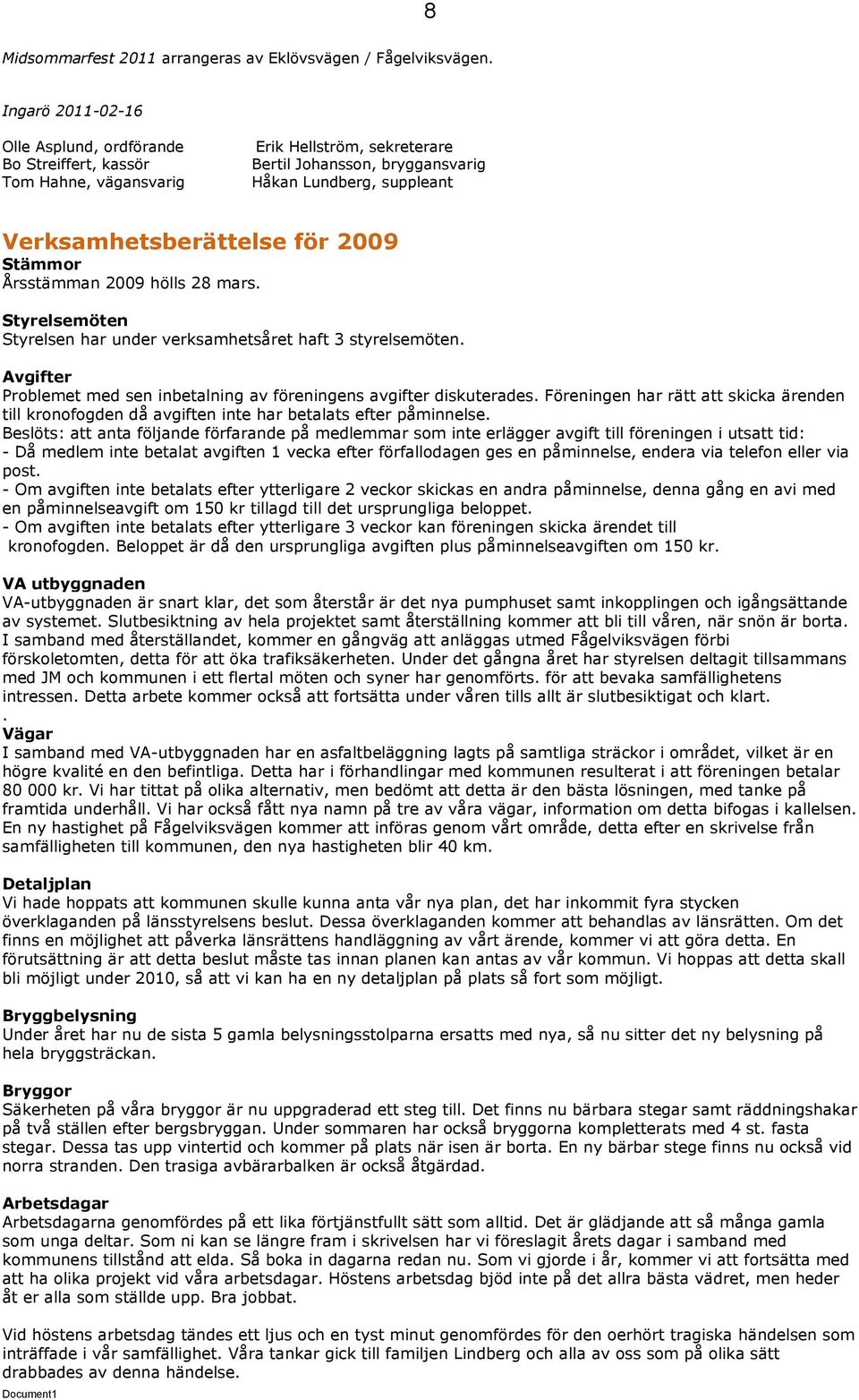 8

Midsommarfest 2011 arrangeras av Eklövsvägen / Fågelviksvägen.

Ingarö 2011-02-16

Olle Asplund, ordförande
Bo Streiffert, kassör
Tom Hahne, vägansvarig

Erik Hellström, sekreterare
Bertil Johansson, bryggansvarig
Håkan Lundberg, suppleant

Verksamhetsberättelse för 2009
Stämmor
Årsstämman 2009 hölls 28 mars.

Styrelsemöten
Styrelsen har under verksamhetsåret haft 3 styrelsemöten.

Avgifter
Problemet med sen inbetalning av föreningens avgifter diskuterades. Föreningen har rätt att skicka ärenden till kronofogden då avgiften inte har betalats efter påminnelse.
Beslöts: att anta följande förfarande på medlemmar som inte erlägger avgift till föreningen i utsatt tid:
- Då medlem inte betalat avgiften 1 vecka efter förfallodagen ges en påminnelse, endera via telefon eller via post.
- Om avgiften inte betalats efter ytterligare 2 veckor skickas en andra påminnelse, denna gång en avi med en påminnelseavgift om 150 kr tillagd till det ursprungliga beloppet.
- Om avgiften inte betalats efter ytterligare 3 veckor kan föreningen skicka ärendet till kronofogden. Beloppet är då den ursprungliga avgiften plus påminnelseavgiften om 150 kr.

VA utbyggnaden
VA-utbyggnaden är snart klar, det som återstår är det nya pumphuset samt inkopplingen och igångsättande av systemet. Slutbesiktning av hela projektet samt återställning kommer att bli till våren, när snön är borta. I samband med återställandet, kommer en gångväg att anläggas utmed Fågelviksvägen förbi förskoletomten, detta för att öka trafiksäkerheten. Under det gångna året har styrelsen deltagit tillsammans med JM och kommunen i ett flertal möten och syner har genomförts. för att bevaka samfällighetens intressen. Detta arbete kommer också att fortsätta under våren tills allt är slutbesiktigat och klart.
.
Vägar
I samband med VA-utbyggnaden har en asfaltbeläggning lagts på samtliga sträckor i området, vilket är en högre kvalité en den befintliga. Detta har i förhandlingar med kommunen resulterat i att föreningen betalar 80 000 kr. Vi har tittat på olika alternativ, men bedömt att detta är den bästa lösningen, med tanke på framtida underhåll. Vi har också fått nya namn på tre av våra vägar, information om detta bifogas i kallelsen. En ny hastighet på Fågelviksvägen kommer att införas genom vårt område, detta efter en skrivelse från samfälligheten till kommunen, den nya hastigheten blir 40 km.

Detaljplan
Vi hade hoppats att kommunen skulle kunna anta vår nya plan, det har inkommit fyra stycken överklaganden på länsstyrelsens beslut. Dessa överklaganden kommer att behandlas av länsrätten. Om det finns en möjlighet att påverka länsrättens handläggning av vårt ärende, kommer vi att göra detta. En förutsättning är att detta beslut måste tas innan planen kan antas av vår kommun. Vi hoppas att detta skall bli möjligt under 2010, så att vi kan ha en ny detaljplan på plats så fort som möjligt.

Bryggbelysning
Under året har nu de sista 5 gamla belysningsstolparna ersatts med nya, så nu sitter det ny belysning på hela bryggsträckan.

Bryggor
Säkerheten på våra bryggor är nu uppgraderad ett steg till. Det finns nu bärbara stegar samt räddningshakar på två ställen efter bergsbryggan. Under sommaren har också bryggorna kompletterats med 4 st. fasta stegar. Dessa tas upp vintertid och kommer på plats när isen är borta. En ny bärbar stege finns nu också vid norra stranden. Den trasiga avbärarbalken är också åtgärdad.

Arbetsdagar
Arbetsdagarna genomfördes på ett lika förtjänstfullt sätt som alltid. Det är glädjande att så många gamla som unga deltar. Som ni kan se längre fram i skrivelsen har vi föreslagit årets dagar i samband med kommunens tillstånd att elda. Så boka in dagarna redan nu. Som vi gjorde i år, kommer vi att fortsätta med att ha olika projekt vid våra arbetsdagar. Höstens arbetsdag bjöd inte på det allra bästa vädret, men heder åt er alla som ställde upp. Bra jobbat.

Vid höstens arbetsdag tändes ett ljus och en tyst minut genomfördes för den oerhört tragiska händelsen som inträffade i vår samfällighet. Våra tankar gick till familjen Lindberg och alla av oss som på olika sätt drabbades av denna händelse.

Document1